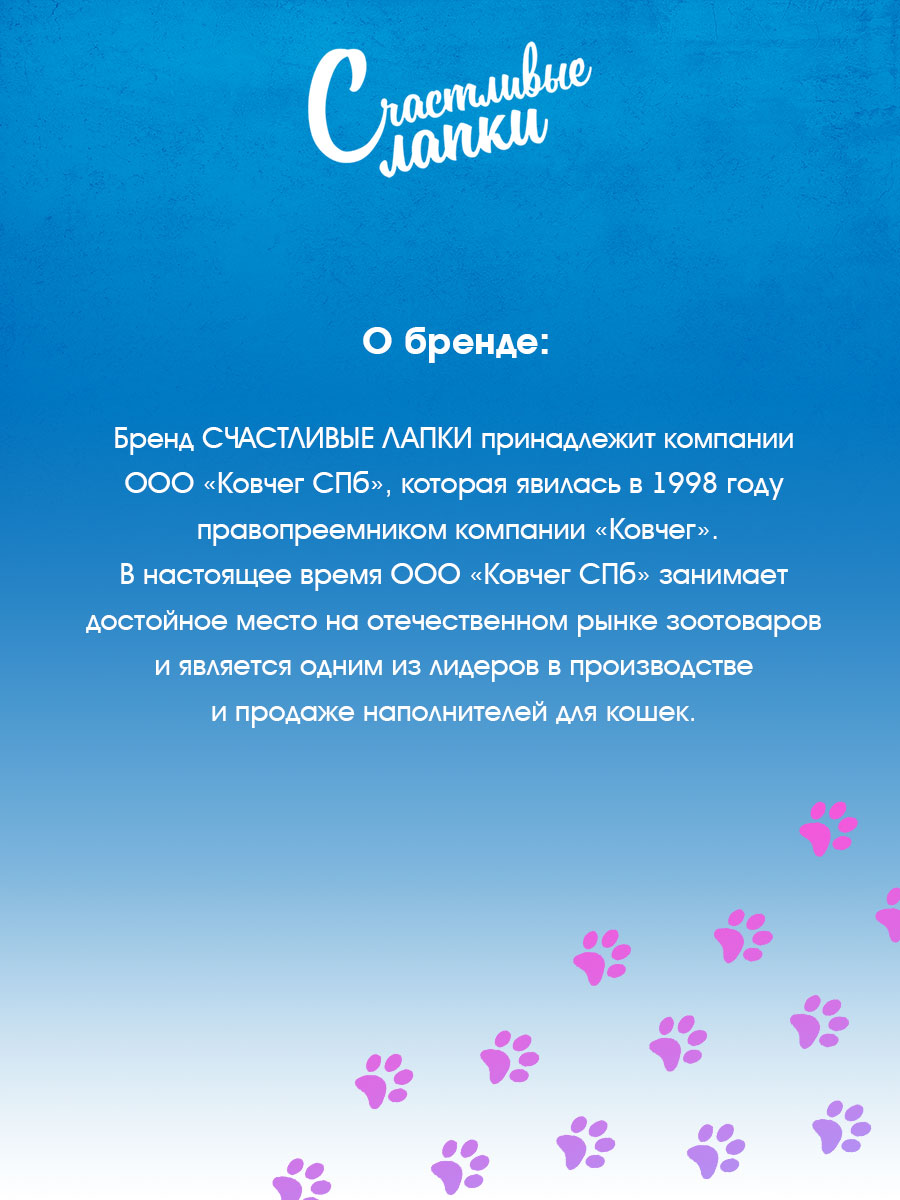 Счастливые лапки

О бренде:

Бренд СЧАСТЛИВЫЕ ЛАПКИ принадлежит компании ООО «Ковчег СПб», которая явилась в 1998 году правопреемником компании «Ковчег».
В настоящее время ООО «Ковчег СПб» занимает достойное место на отечественном рынке зоотоваров и является одним из лидеров в производстве и продаже наполнителей для кошек.